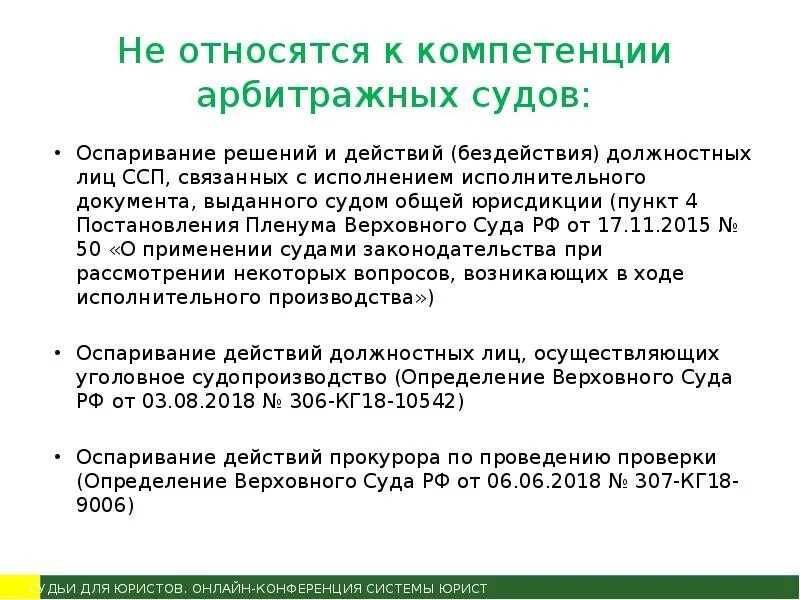 Не относятся к компетенции арбитражных судов:

• Оспаривание решений и действий (бездействия) должностных лиц ССП, связанных с исполнением исполнительного документа, выданного судом общей юрисдикции (пункт 4 Постановления Пленума Верховного Суда РФ от 17.11.2015 № 50 «О применении судами законодательства при рассмотрении некоторых вопросов, возникающих в ходе исполнительного производства»)

• Оспаривание действий должностных лиц, осуществляющих уголовное судопроизводство (Определение Верховного Суда РФ от 03.08.2018 № 306-КГ18-10542)

• Оспаривание действий прокурора по проведению проверки (Определение Верховного Суда РФ от 06.06.2018 № 307-КГ18-9006)

СУДЬИ ДЛЯ ЮРИСТОВ. ОНЛАЙН-КОНФЕРЕНЦИЯ СИСТЕМЫ ЮРИСТ